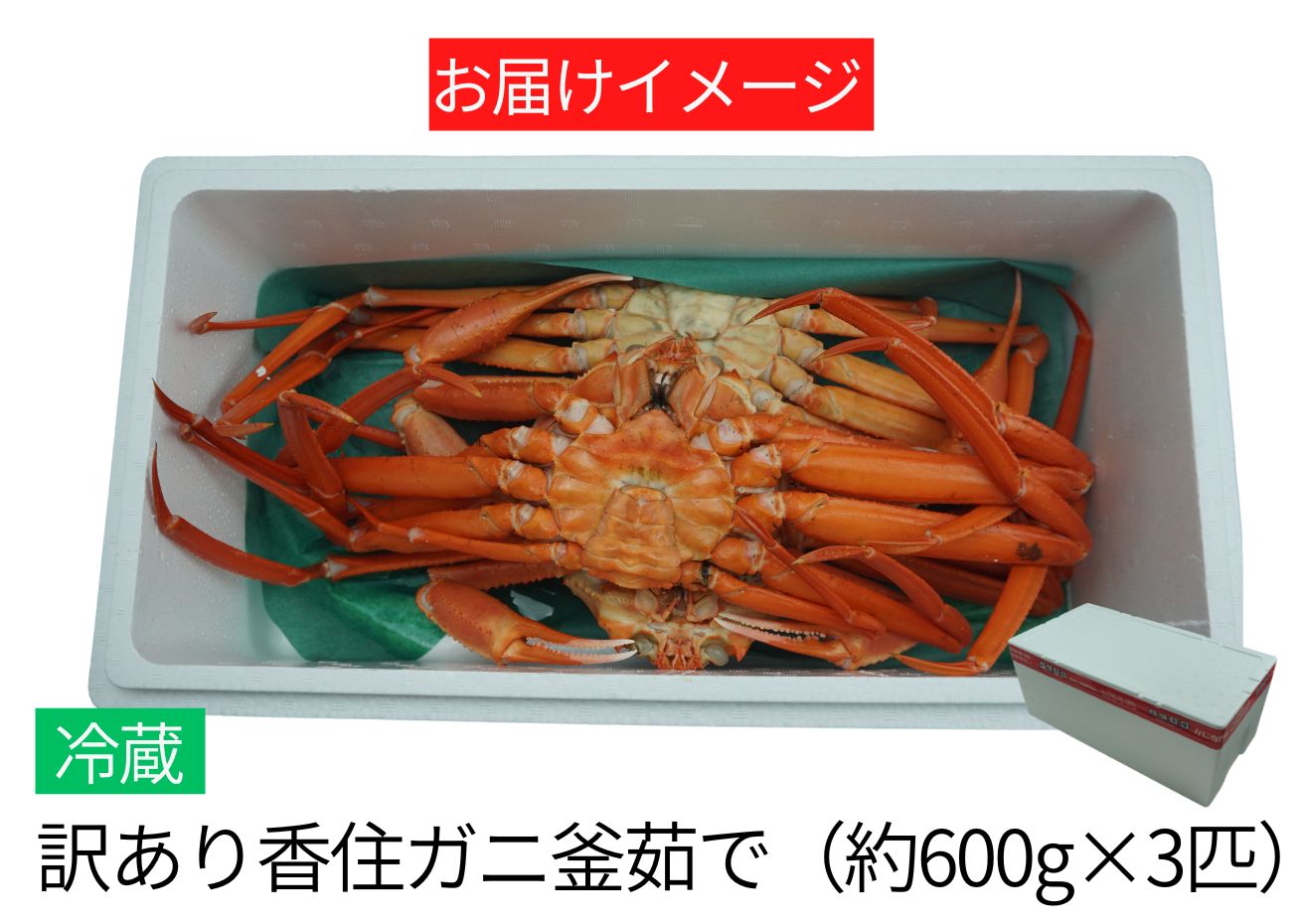 お届けイメージ

冷蔵

訳あり香住ガニ釜茹で（約600g×3匹）